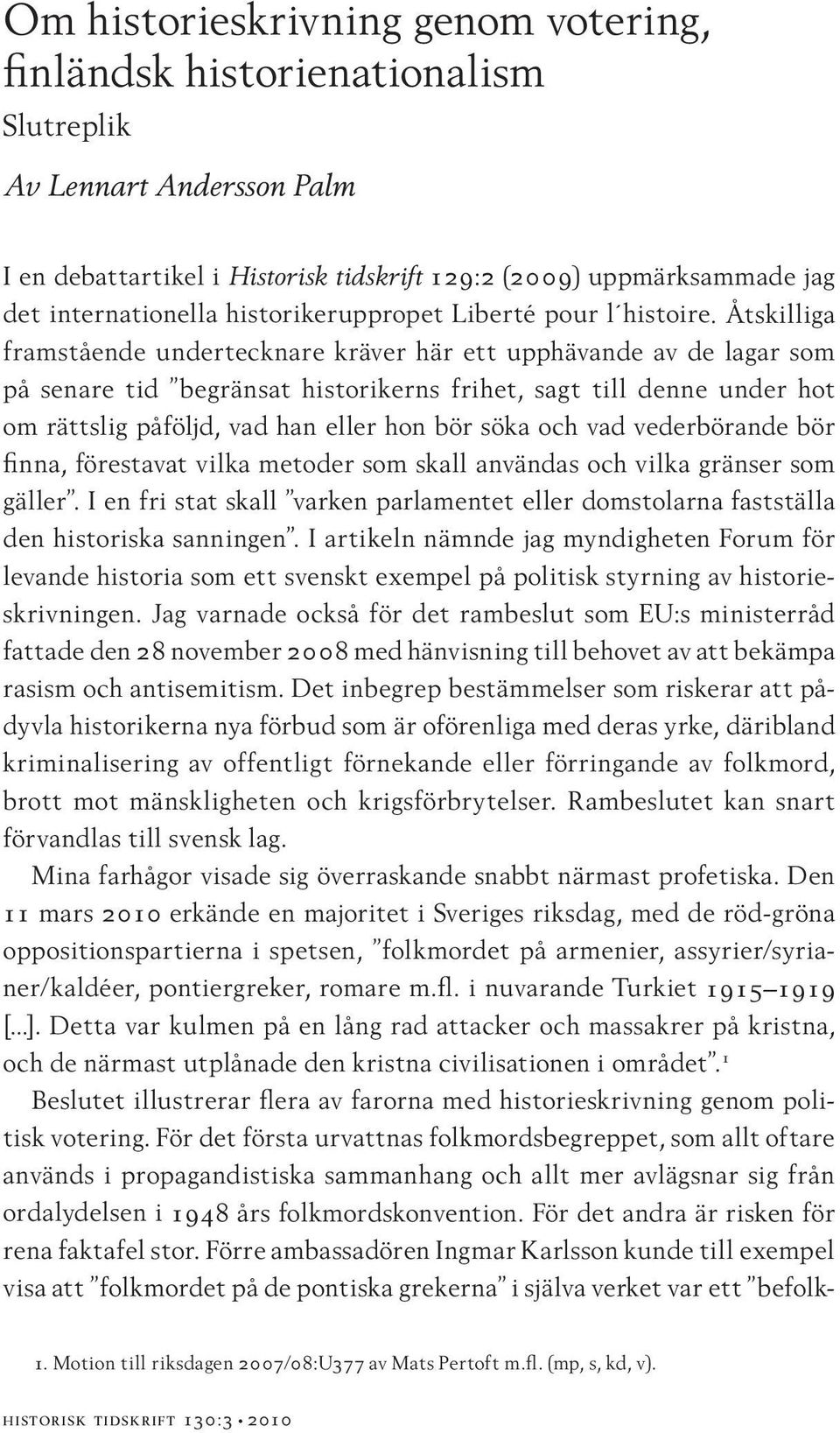 Om historieskrivning genom votering, finländsk historienationalism

Slutreplik

Av Lennart Andersson Palm

I en debattartikel i Historisk tidskrift 129:2 (2009) uppmärksammade jag det internationella historikeruppropet Liberté pour l´histoire. Åtskilliga framstående undertecknare kräver här ett upphävande av de lagar som på senare tid ”begränsat historikerns frihet, sagt till denne under hot om rättslig påföljd, vad han eller hon bör söka och vad vederbörande bör finna, förestavat vilka metoder som skall användas och vilka gränser som gäller”. I en fri stat skall ”varken parlamentet eller domstolarna fastställa den historiska sanningen”. I artikeln nämnde jag myndigheten Forum för levande historia som ett svenskt exempel på politisk styrning av historieskrivningen. Jag varnade också för det rambeslut som EU:s ministerråd fattade den 28 november 2008 med hänvisning till behovet av att bekämpa rasism och antisemitism. Det inbegrep bestämmelser som riskerar att pådyvla historikerna nya förbud som är oförenliga med deras yrke, däribland kriminalisering av offentligt förnekande eller förringande av folkmord, brott mot mänskligheten och krigsförbrytelser. Rambeslutet kan snart förvandlas till svensk lag.

Mina farhågor visade sig överraskande snabbt närmast profetiska. Den 11 mars 2010 erkände en majoritet i Sveriges riksdag, med de röd-gröna oppositionspartierna i spetsen, ”folkmordet på armenier, assyrier/syrianer/kaldéer, pontiergreker, romare m.fl. i nuvarande Turkiet 1915–1919 [...]. Detta var kulmen på en lång rad attacker och massakrer på kristna, och de närmast utplånade den kristna civilisationen i området”.$^1$

Beslutet illustrerar flera av farorna med historieskrivning genom politisk votering. För det första urvattnas folkmordsbegreppet, som allt oftare används i propagandistiska sammanhang och allt mer avlägsnar sig från ordalydelsen i 1948 års folkmordskonvention. För det andra är risken för rena faktafel stor. Förre ambassadören Ingmar Karlsson kunde till exempel visa att ”folkmordet på de pontiska grekerna” i själva verket var ett ”befolk-

1. Motion till riksdagen 2007/08:U377 av Mats Pertoft m.fl. (mp, s, kd, v).

historisk tidskrift 130:3 • 2010